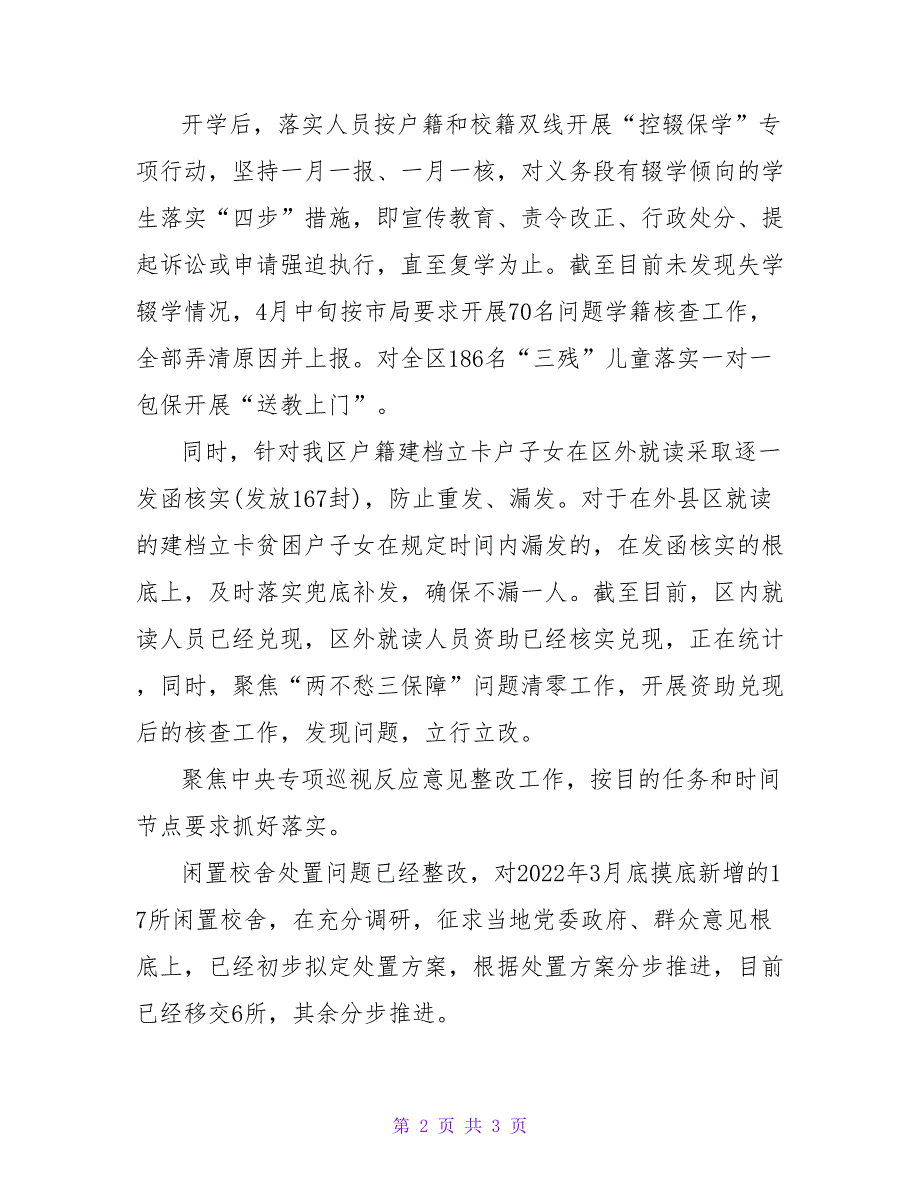 开学后，落实人员按户籍和校籍双线开展“控辍保学”专项行动，坚持一月一报、一月一核，对义务段有辍学倾向的学生落实“四步”措施，即宣传教育、责令改正、行政处分、提起诉讼或申请强迫执行，直至复学为止。截至目前未发现失学辍学情况，4月中旬按市局要求开展70名问题学籍核查工作，全部弄清原因并上报。对全区186名“三残”儿童落实一对一包保开展“送教上门”。

同时，针对我区户籍建档立卡户子女在区外就读采取逐一发函核实(发放167封)，防止重发、漏发。对于在外县区就读的建档立卡贫困户子女在规定时间内漏发的，在发函核实的根底上，及时落实兜底补发，确保不漏一人。截至目前，区内就读人员已经兑现，区外就读人员资助已经核实兑现，正在统计，同时，聚焦“两不愁三保障”问题清零工作，开展资助兑现后的核查工作，发现问题，立行立改。

聚焦中央专项巡视反应意见整改工作，按目的任务和时间节点要求抓好落实。

闲置校舍处置问题已经整改，对2022年3月底摸底新增的17所闲置校舍，在充分调研，征求当地党委政府、群众意见根底上，已经初步拟定处置方案，根据处置方案分步推进，目前已经移交6所，其余分步推进。

第 2 页 共 3 页